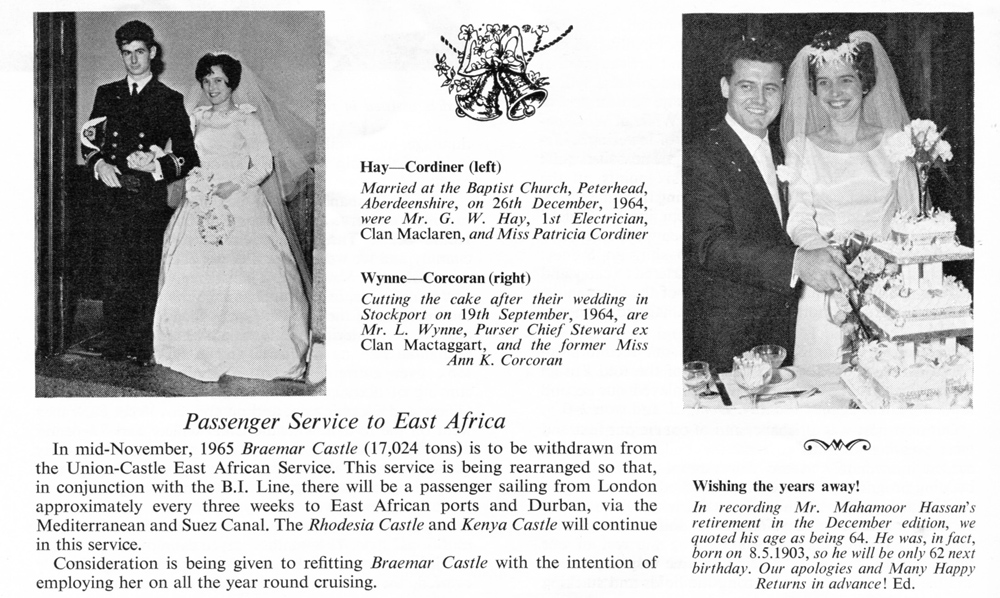 Hay—Cordiner (left)

Married at the Baptist Church, Peterhead, Aberdeenshire, on 26th December, 1964, were Mr. G. W. Hay, 1st Electrician, Clan Maclaren, and Miss Patricia Cordiner

Wynne—Corcoran (right)

Cutting the cake after their wedding in Stockport on 19th September, 1964, are Mr. L. Wynne, Purser Chief Steward ex Clan Mactaggart, and the former Miss Ann K. Corcoran

Passenger Service to East Africa

In mid-November, 1965 Braemar Castle (17,024 tons) is to be withdrawn from the Union-Castle East African Service. This service is being rearranged so that, in conjunction with the B.I. Line, there will be a passenger sailing from London approximately every three weeks to East African ports and Durban, via the Mediterranean and Suez Canal. The Rhodesia Castle and Kenya Castle will continue in this service.

Consideration is being given to refitting Braemar Castle with the intention of employing her on all the year round cruising.

Wishing the years away!

In recording Mr. Mahamoor Hassan's retirement in the December edition, we quoted his age as being 64. He was, in fact, born on 8.5.1903, so he will be only 62 next birthday. Our apologies and Many Happy Returns in advance! Ed.